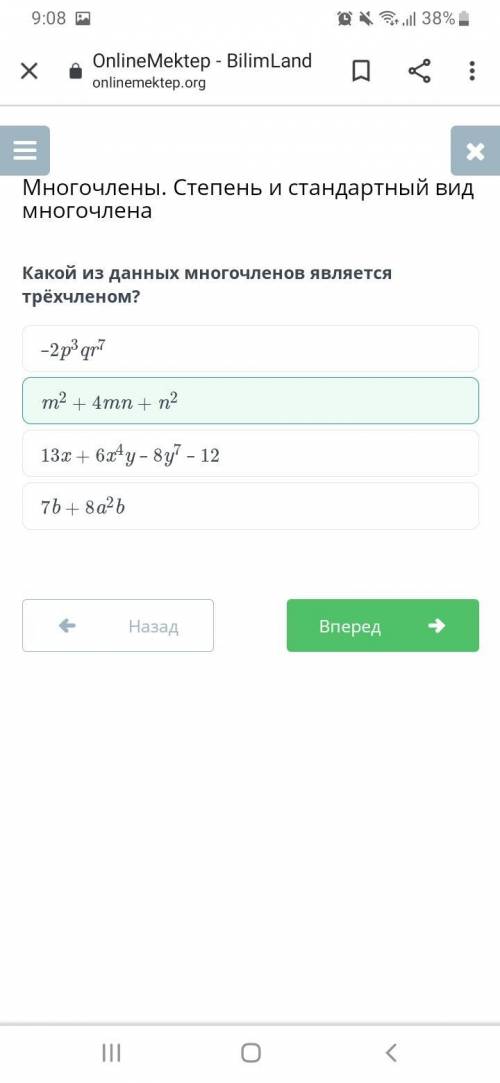 9:08

38%

OnlineMektep - BilimLand
onlinemektep.org

Многочлены. Степень и стандартный вид многочлена

Какой из данных многочленов является трёхчленом?

$-2p^3qr^7$

$m^2 + 4mn + n^2$

$13x + 6x^4y - 8y^7 - 12$

$7b + 8a^2b$

Назад

Вперед